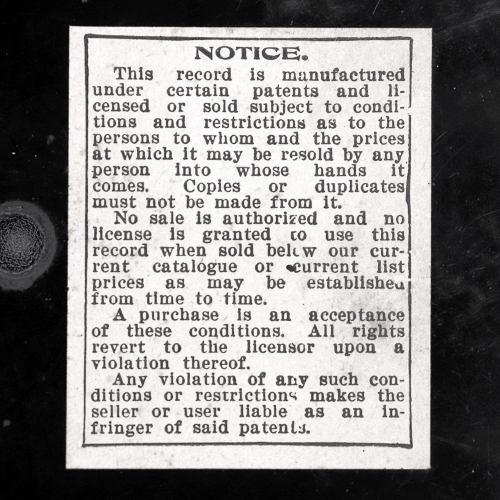 NOTICE.

This record is manufactured under certain patents and licensed or sold subject to conditions and restrictions as to the persons to whom and the prices at which it may be resold by any person into whose hands it comes. Copies or duplicates must not be made from it.

No sale is authorized and no license is granted to use this record when sold below our current catalogue or current list prices as may be established from time to time.

A purchase is an acceptance of these conditions. All rights revert to the licensor upon a violation thereof.

Any violation of any such conditions or restrictions makes the seller or user liable as an infringer of said patents.